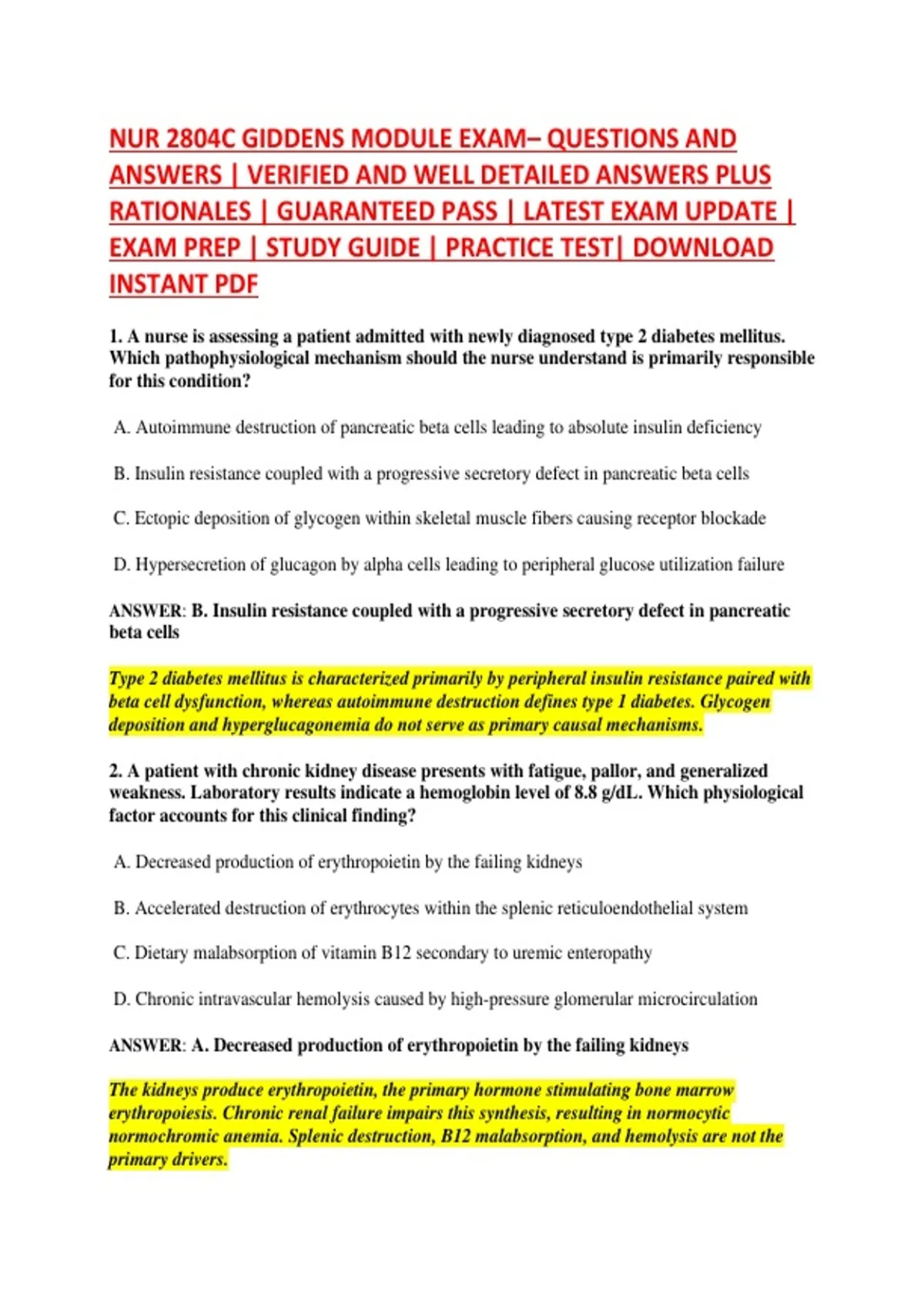 NUR 2804C GIDDENS MODULE EXAM– QUESTIONS AND ANSWERS | VERIFIED AND WELL DETAILED ANSWERS PLUS RATIONALES | GUARANTEED PASS | LATEST EXAM UPDATE | EXAM PREP | STUDY GUIDE | PRACTICE TEST| DOWNLOAD INSTANT PDF

1. A nurse is assessing a patient admitted with newly diagnosed type 2 diabetes mellitus. Which pathophysiological mechanism should the nurse understand is primarily responsible for this condition?

A. Autoimmune destruction of pancreatic beta cells leading to absolute insulin deficiency

B. Insulin resistance coupled with a progressive secretory defect in pancreatic beta cells

C. Ectopic deposition of glycogen within skeletal muscle fibers causing receptor blockade

D. Hypersecretion of glucagon by alpha cells leading to peripheral glucose utilization failure

ANSWER: B. Insulin resistance coupled with a progressive secretory defect in pancreatic beta cells

Type 2 diabetes mellitus is characterized primarily by peripheral insulin resistance paired with beta cell dysfunction, whereas autoimmune destruction defines type 1 diabetes. Glycogen deposition and hyperglucagonemia do not serve as primary causal mechanisms.

2. A patient with chronic kidney disease presents with fatigue, pallor, and generalized weakness. Laboratory results indicate a hemoglobin level of 8.8 g/dL. Which physiological factor accounts for this clinical finding?

A. Decreased production of erythropoietin by the failing kidneys

B. Accelerated destruction of erythrocytes within the splenic reticuloendothelial system

C. Dietary malabsorption of vitamin B12 secondary to uremic enteropathy

D. Chronic intravascular hemolysis caused by high-pressure glomerular microcirculation

ANSWER: A. Decreased production of erythropoietin by the failing kidneys

The kidneys produce erythropoietin, the primary hormone stimulating bone marrow erythropoiesis. Chronic renal failure impairs this synthesis, resulting in normocytic normochromic anemia. Splenic destruction, B12 malabsorption, and hemolysis are not the primary drivers.